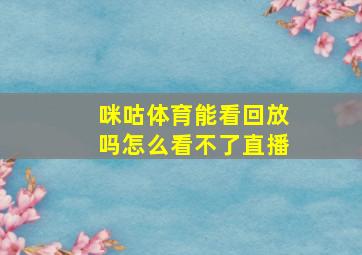 咪咕体育能看回放吗怎么看不了直播